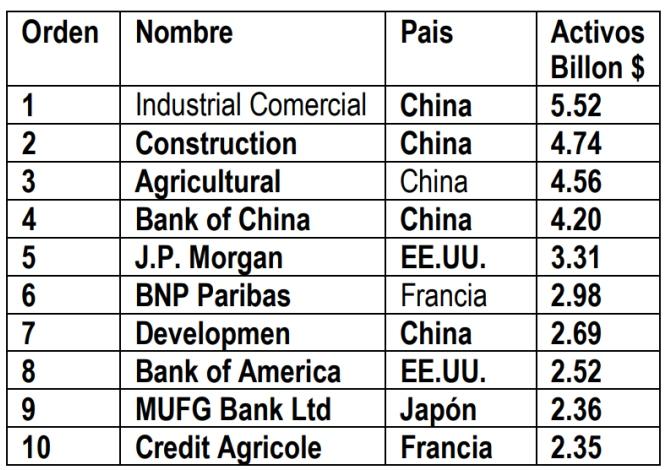 | Orden | Nombre | Pais | Activos Billon $ |
|---|---|---|---|
| 1 | Industrial Comercial | China | 5.52 |
| 2 | Construction | China | 4.74 |
| 3 | Agricultural | China | 4.56 |
| 4 | Bank of China | China | 4.20 |
| 5 | J.P. Morgan | EE.UU. | 3.31 |
| 6 | BNP Paribas | Francia | 2.98 |
| 7 | Developmen | China | 2.69 |
| 8 | Bank of America | EE.UU. | 2.52 |
| 9 | MUFG Bank Ltd | Japón | 2.36 |
| 10 | Credit Agricole | Francia | 2.35 |